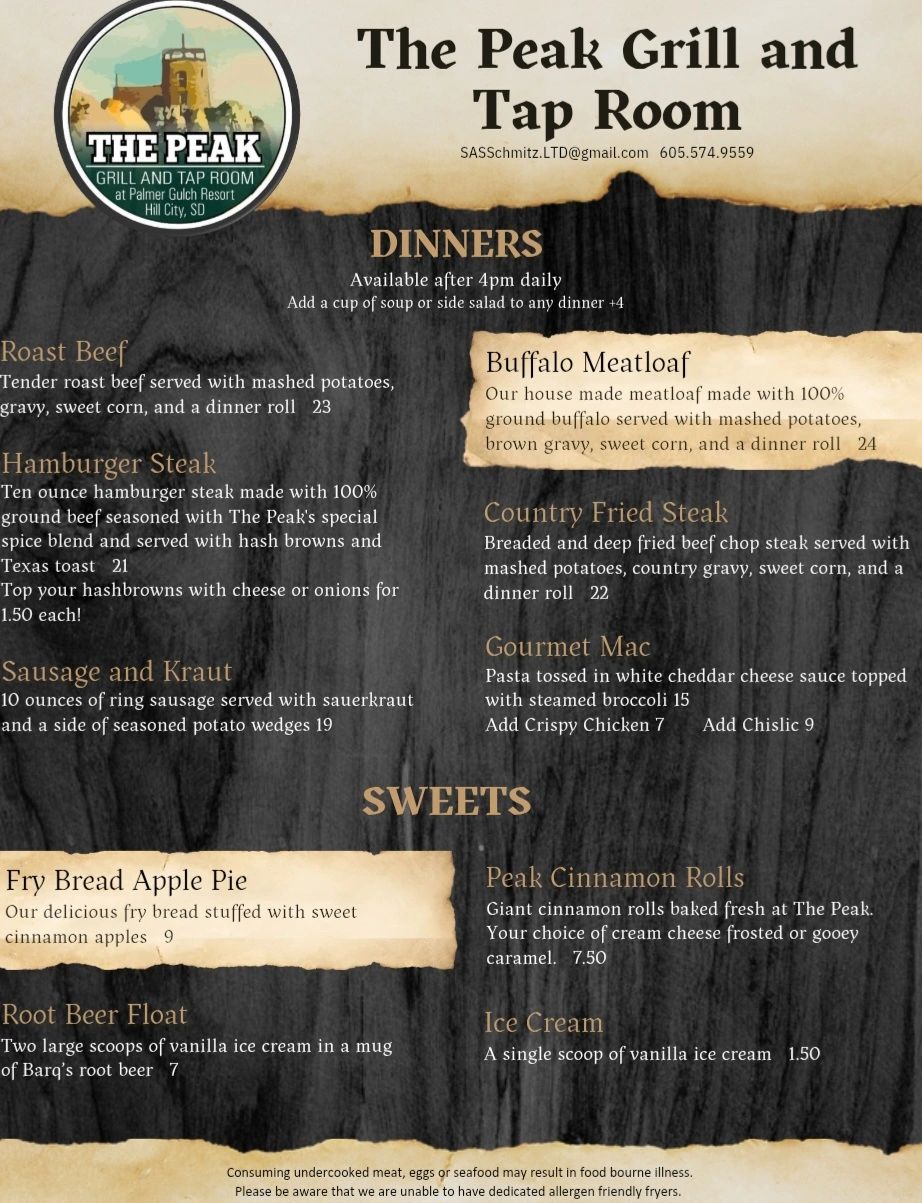 THE PEAK
GRILL AND TAP ROOM
at Palmer Gulch Resort
Hill City, SD

The Peak Grill and Tap Room

SASSchmitz.LTD@gmail.com 605.574.9559

DINNERS
Available after 4pm daily
Add a cup of soup or side salad to any dinner +4

Roast Beef
Tender roast beef served with mashed potatoes, gravy, sweet corn, and a dinner roll 23

Hamburger Steak
Ten ounce hamburger steak made with 100% ground beef seasoned with The Peak's special spice blend and served with hash browns and Texas toast 21
Top your hashbrowns with cheese or onions for 1.50 each!

Sausage and Kraut
10 ounces of ring sausage served with sauerkraut and a side of seasoned potato wedges 19

Buffalo Meatloaf
Our house made meatloaf made with 100% ground buffalo served with mashed potatoes, brown gravy, sweet corn, and a dinner roll 24

Country Fried Steak
Breaded and deep fried beef chop steak served with mashed potatoes, country gravy, sweet corn, and a dinner roll 22

Gourmet Mac
Pasta tossed in white cheddar cheese sauce topped with steamed broccoli 15
Add Crispy Chicken 7 Add Chislic 9

SWEETS

Fry Bread Apple Pie
Our delicious fry bread stuffed with sweet cinnamon apples 9

Root Beer Float
Two large scoops of vanilla ice cream in a mug of Barq's root beer 7

Peak Cinnamon Rolls
Giant cinnamon rolls baked fresh at The Peak. Your choice of cream cheese frosted or gooey caramel. 7.50

Ice Cream
A single scoop of vanilla ice cream 1.50

Consuming undercooked meat, eggs or seafood may result in food bourne illness.
Please be aware that we are unable to have dedicated allergen friendly fryers.